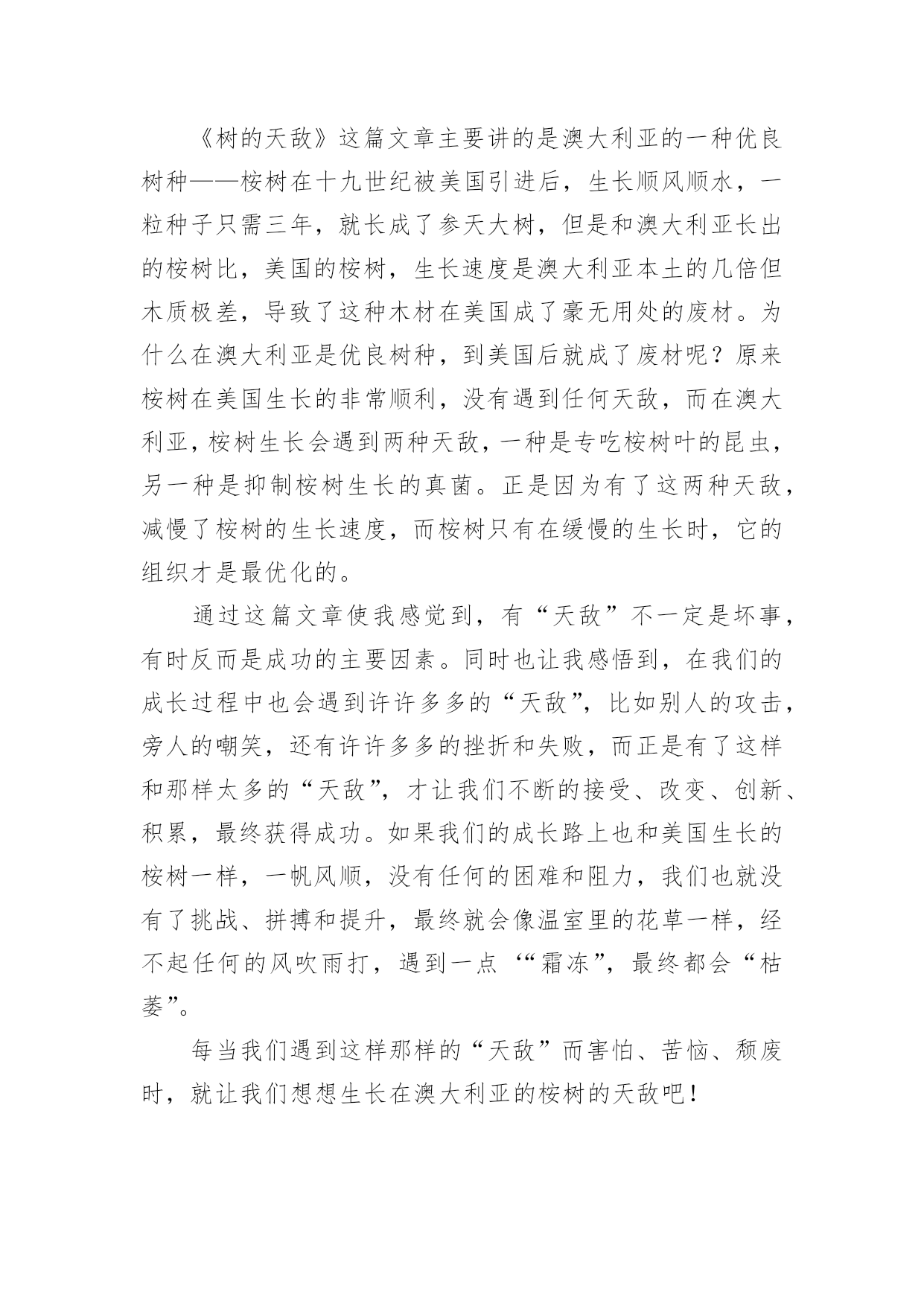 《树的天敌》这篇文章主要讲的是澳大利亚的一种优良树种——桉树在十九世纪被美国引进后，生长顺风顺水，一粒种子只需三年，就长成了参天大树，但是和澳大利亚长出的桉树比，美国的桉树，生长速度是澳大利亚本土的几倍但木质极差，导致了这种木材在美国成了豪无用处的废材。为什么在澳大利亚是优良树种，到美国后就成了废材呢？原来桉树在美国生长的非常顺利，没有遇到任何天敌，而在澳大利亚，桉树生长会遇到两种天敌，一种是专吃桉树叶的昆虫，另一种是抑制桉树生长的真菌。正是因为有了这两种天敌，减慢了桉树的生长速度，而桉树只有在缓慢的生长时，它的组织才是最优化的。

通过这篇文章使我感觉到，有“天敌”不一定是坏事，有时反而是成功的主要因素。同时也让我感悟到，在我们的成长过程中也会遇到许许多多的“天敌”，比如别人的攻击，旁人的嘲笑，还有许许多多的挫折和失败，而正是有了这样和那样太多的“天敌”，才让我们不断的接受、改变、创新、积累，最终获得成功。如果我们的成长路上也和美国生长的桉树一样，一帆风顺，没有任何的困难和阻力，我们也就没有了挑战、拼搏和提升，最终就会像温室里的花草一样，经不起任何的风吹雨打，遇到一点‘“霜冻”，最终都会“枯萎”。

每当我们遇到这样那样的“天敌”而害怕、苦恼、颓废时，就让我们想想生长在澳大利亚的桉树的天敌吧！